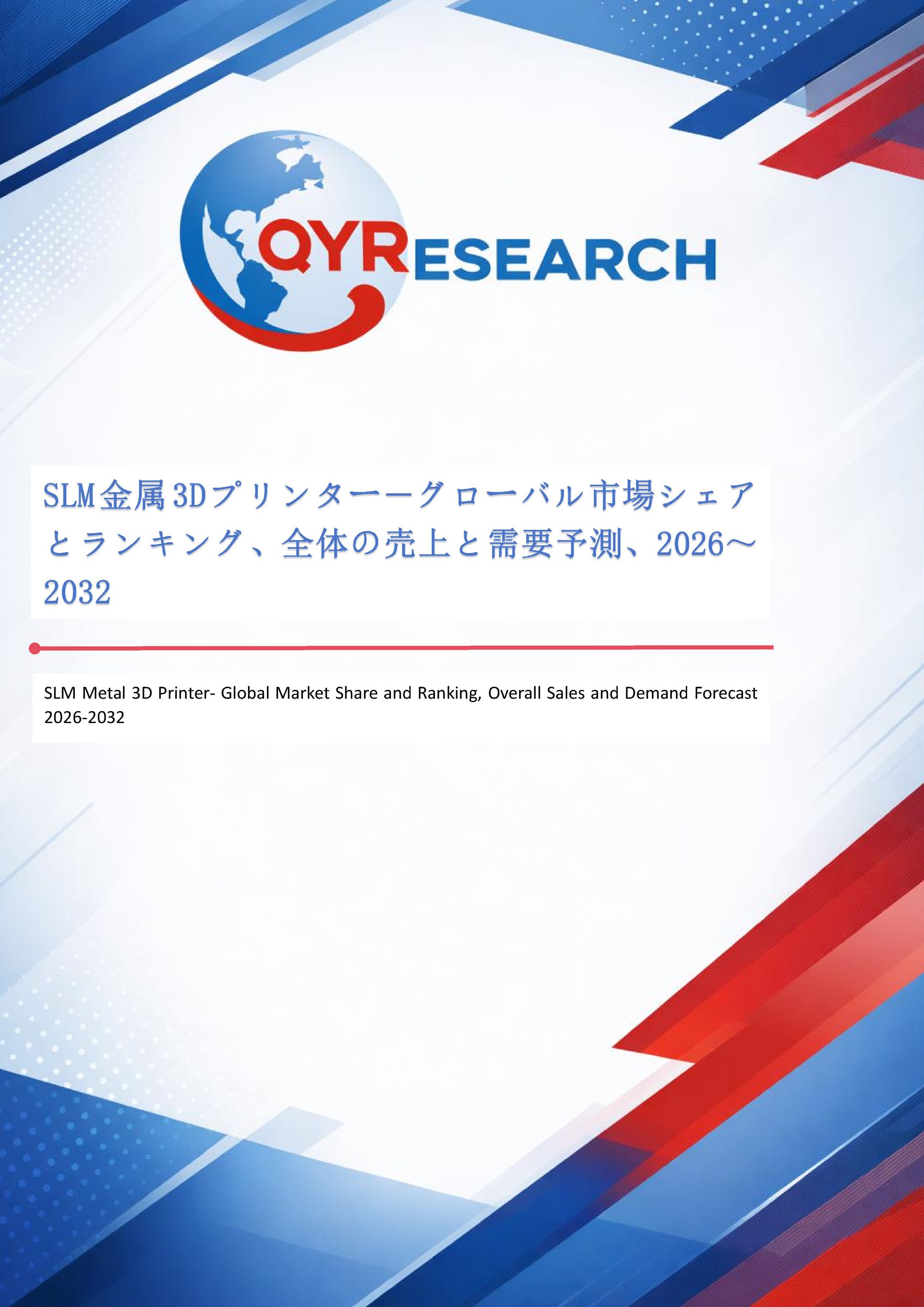 QYRESEARCH

SLM金属3Dプリンターーグローバル市場シェアとランキング、全体の売上と需要予測、2026～2032

SLM Metal 3D Printer- Global Market Share and Ranking, Overall Sales and Demand Forecast 2026-2032